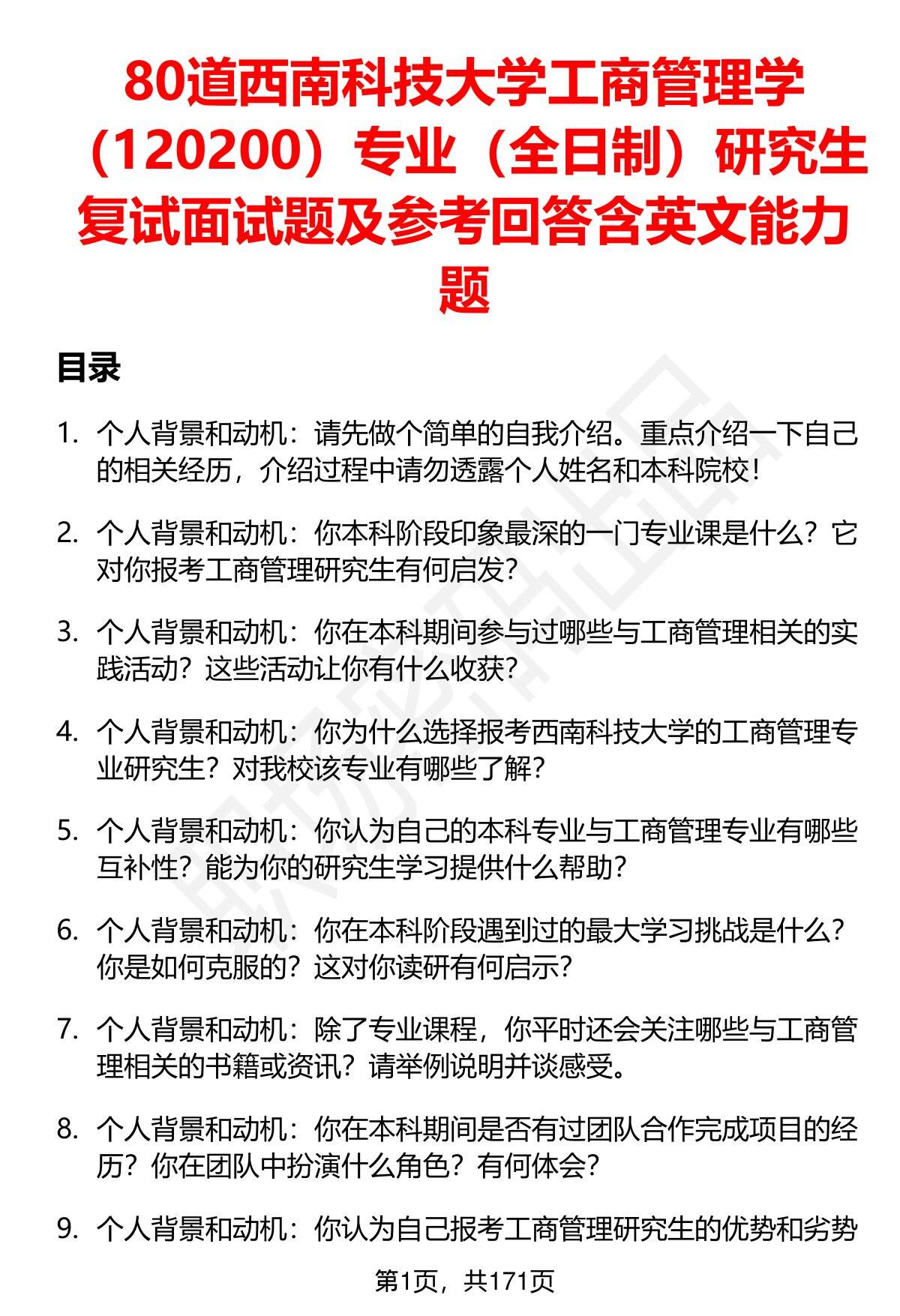 80道西南科技大学工商管理学（120200）专业（全日制）研究生复试面试题及参考回答含英文能力题

目录

1. 个人背景和动机：请先做个简单的自我介绍。重点介绍一下自己的相关经历，介绍过程中请勿透露个人姓名和本科院校！

2. 个人背景和动机：你本科阶段印象最深的一门专业课是什么？它对你报考工商管理研究生有何启发?

3. 个人背景和动机：你在本科期间参与过哪些与工商管理相关的实践活动？这些活动让你有什么收获?

4. 个人背景和动机：你为什么选择报考西南科技大学的工商管理专业研究生？对我校该专业有哪些了解?

5. 个人背景和动机：你认为自己的本科专业与工商管理专业有哪些互补性？能为你的研究生学习提供什么帮助?

6. 个人背景和动机：你在本科阶段遇到过的最大学习挑战是什么？你是如何克服的？这对你读研有何启示?

7. 个人背景和动机：除了专业课程，你平时还会关注哪些与工商管理相关的书籍或资讯？请举例说明并谈感受。

8. 个人背景和动机：你在本科期间是否有过团队合作完成项目的经历？你在团队中扮演什么角色？有何体会?

9. 个人背景和动机：你认为自己报考工商管理研究生的优势和劣势

第1页，共171页